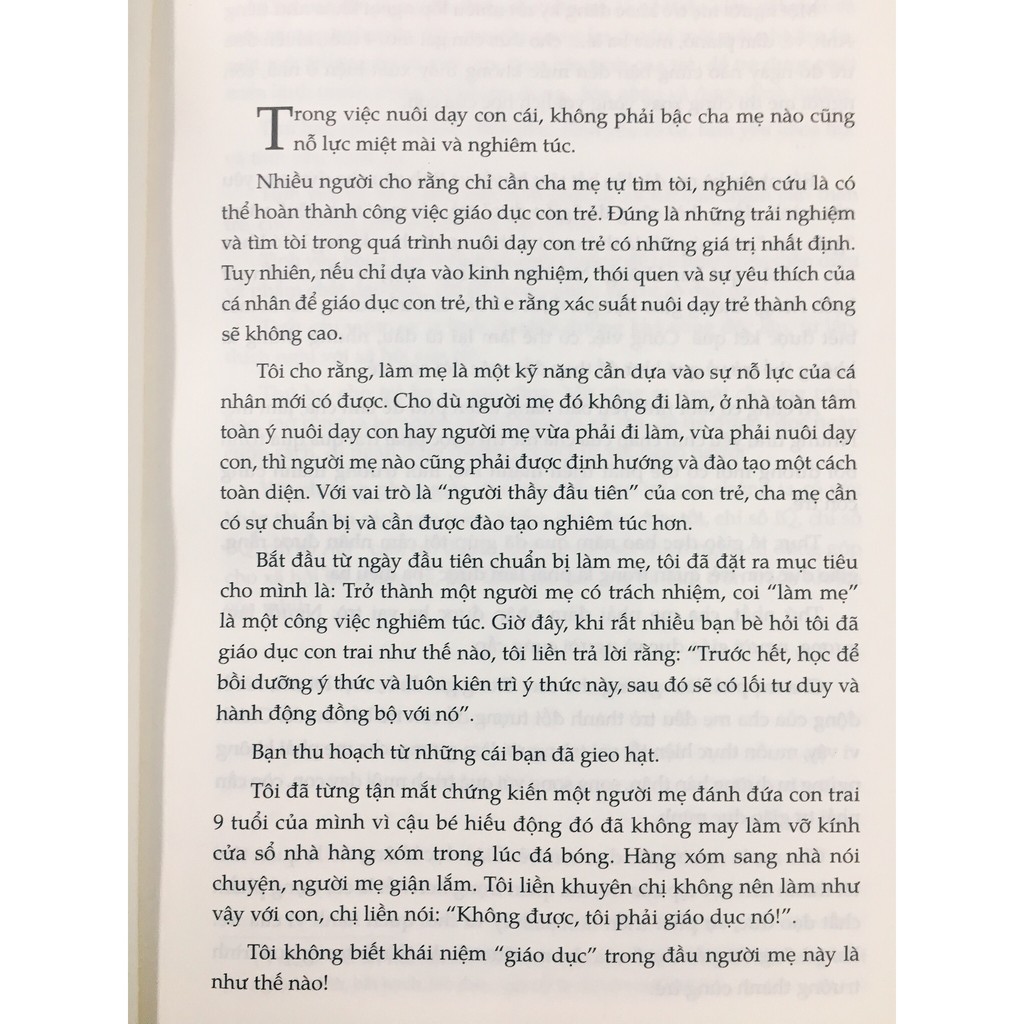 Trong việc nuôi dạy con cái, không phải bậc cha mẹ nào cũng nỗ lực miệt mài và nghiêm túc.

Nhiều người cho rằng chỉ cần cha mẹ tự tìm tòi, nghiên cứu là có thể hoàn thành công việc giáo dục con trẻ. Đúng là những trải nghiệm và tìm tòi trong quá trình nuôi dạy con trẻ có những giá trị nhất định. Tuy nhiên, nếu chỉ dựa vào kinh nghiệm, thói quen và sự yêu thích của cá nhân để giáo dục con trẻ, thì e rằng xác suất nuôi dạy trẻ thành công sẽ không cao.

Tôi cho rằng, làm mẹ là một kỹ năng cần dựa vào sự nỗ lực của cá nhân mới có được. Cho dù người mẹ đó không đi làm, ở nhà toàn tâm toàn ý nuôi dạy con hay người mẹ vừa phải đi làm, vừa phải nuôi dạy con, thì người mẹ nào cũng phải được định hướng và đào tạo một cách toàn diện. Với vai trò là "người thầy đầu tiên" của con trẻ, cha mẹ cần có sự chuẩn bị và cần được đào tạo nghiêm túc hơn.

Bắt đầu từ ngày đầu tiên chuẩn bị làm mẹ, tôi đã đặt ra mục tiêu cho mình là: Trở thành một người mẹ có trách nhiệm, coi "làm mẹ" là một công việc nghiêm túc. Giờ đây, khi rất nhiều bạn bè hỏi tôi đã giáo dục con trai như thế nào, tôi liền trả lời rằng: "Trước hết, học để bồi dưỡng ý thức và luôn kiên trì ý thức này, sau đó sẽ có lối tư duy và hành động đồng bộ với nó".

Bạn thu hoạch từ những cái bạn đã gieo hạt.

Tôi đã từng tận mắt chứng kiến một người mẹ đánh đứa con trai 9 tuổi của mình vì cậu bé hiếu động đó đã không may làm vỡ kính cửa sổ nhà hàng xóm trong lúc đá bóng. Hàng xóm sang nhà nói chuyện, người mẹ giận lắm. Tôi liền khuyên chị không nên làm như vậy với con, chị liền nói: "Không được, tôi phải giáo dục nó!".

Tôi không biết khái niệm "giáo dục" trong đầu người mẹ này là như thế nào!